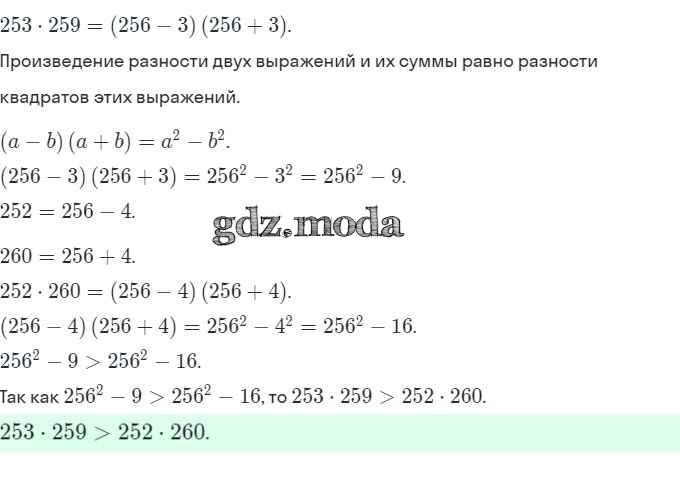 $253 \cdot 259 = (256 - 3)(256 + 3)$.

Произведение разности двух выражений и их суммы равно разности квадратов этих выражений.

$(a - b)(a + b) = a^2 - b^2$.

$(256 - 3)(256 + 3) = 256^2 - 3^2 = 256^2 - 9$.

$252 = 256 - 4$.

gdz.moda

$260 = 256 + 4$.

$252 \cdot 260 = (256 - 4)(256 + 4)$.

$(256 - 4)(256 + 4) = 256^2 - 4^2 = 256^2 - 16$.

$256^2 - 9 > 256^2 - 16$.

Так как $256^2 - 9 > 256^2 - 16$, то $253 \cdot 259 > 252 \cdot 260$.

$253 \cdot 259 > 252 \cdot 260$.